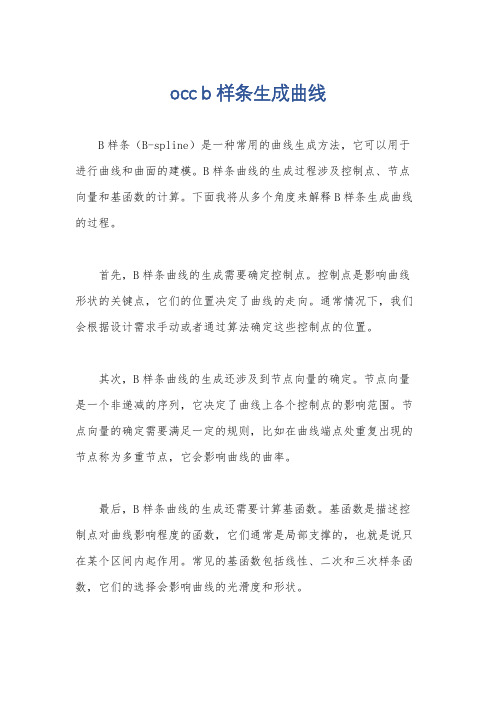 occ b 样条生成曲线

B 样条（B-spline）是一种常用的曲线生成方法，它可以用于进行曲线和曲面的建模。B 样条曲线的生成过程涉及控制点、节点向量和基函数的计算。下面我将从多个角度来解释 B 样条生成曲线的过程。

首先，B 样条曲线的生成需要确定控制点。控制点是影响曲线形状的关键点，它们的位置决定了曲线的走向。通常情况下，我们会根据设计需求手动或者通过算法确定这些控制点的位置。

其次，B 样条曲线的生成还涉及到节点向量的确定。节点向量是一个非递减的序列，它决定了曲线上各个控制点的影响范围。节点向量的确定需要满足一定的规则，比如在曲线端点处重复出现的节点称为多重节点，它会影响曲线的曲率。

最后，B 样条曲线的生成还需要计算基函数。基函数是描述控制点对曲线影响程度的函数，它们通常是局部支撑的，也就是说只在某个区间内起作用。常见的基函数包括线性、二次和三次样条函数，它们的选择会影响曲线的光滑度和形状。